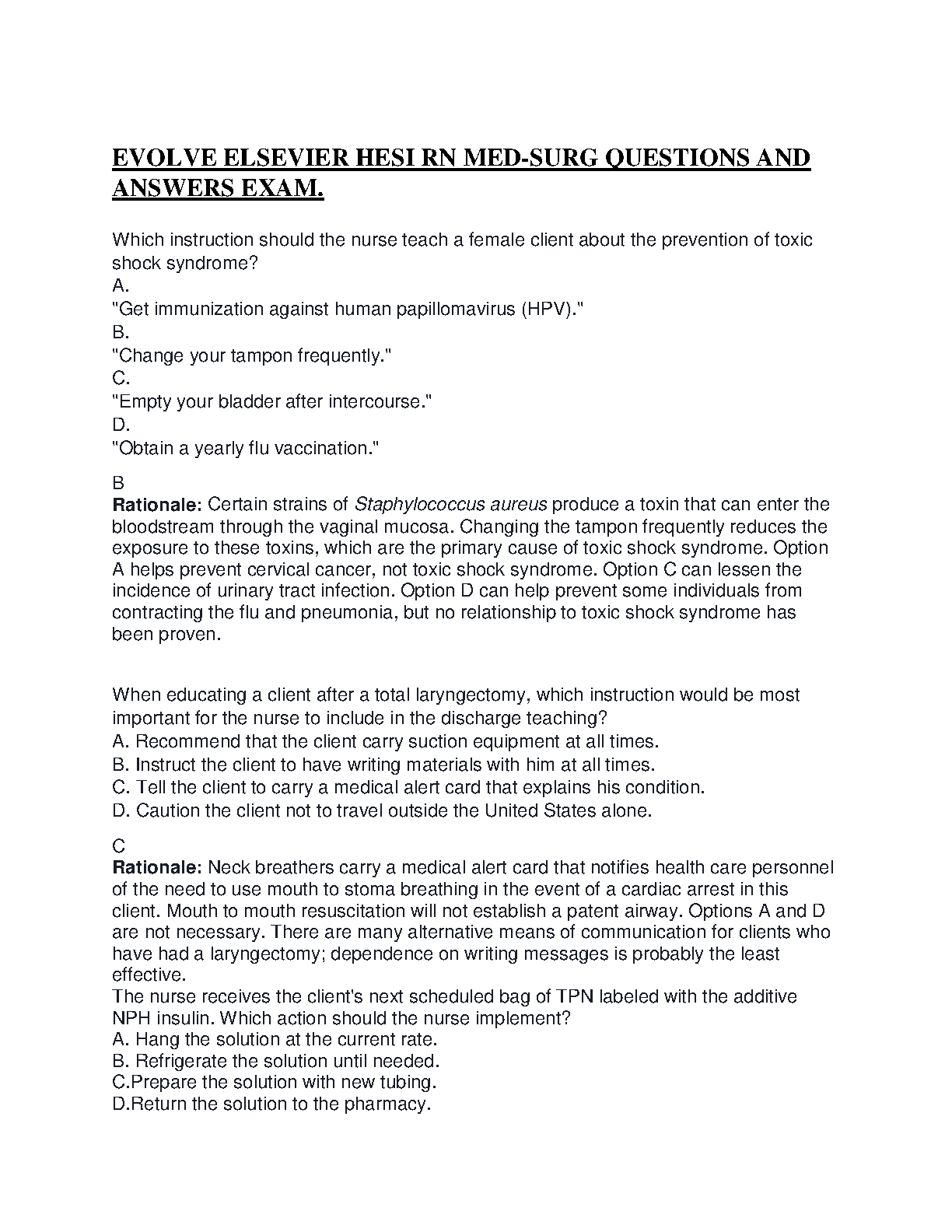 EVOLVE ELSEVIER HESI RN MED-SURG QUESTIONS AND ANSWERS EXAM.

Which instruction should the nurse teach a female client about the prevention of toxic shock syndrome?
A.
"Get immunization against human papillomavirus (HPV)."
B.
"Change your tampon frequently."
C.
"Empty your bladder after intercourse."
D.
"Obtain a yearly flu vaccination."

B
Rationale: Certain strains of Staphylococcus aureus produce a toxin that can enter the bloodstream through the vaginal mucosa. Changing the tampon frequently reduces the exposure to these toxins, which are the primary cause of toxic shock syndrome. Option A helps prevent cervical cancer, not toxic shock syndrome. Option C can lessen the incidence of urinary tract infection. Option D can help prevent some individuals from contracting the flu and pneumonia, but no relationship to toxic shock syndrome has been proven.

When educating a client after a total laryngectomy, which instruction would be most important for the nurse to include in the discharge teaching?
A. Recommend that the client carry suction equipment at all times.
B. Instruct the client to have writing materials with him at all times.
C. Tell the client to carry a medical alert card that explains his condition.
D. Caution the client not to travel outside the United States alone.

C
Rationale: Neck breathers carry a medical alert card that notifies health care personnel of the need to use mouth to stoma breathing in the event of a cardiac arrest in this client. Mouth to mouth resuscitation will not establish a patent airway. Options A and D are not necessary. There are many alternative means of communication for clients who have had a laryngectomy; dependence on writing messages is probably the least effective.
The nurse receives the client's next scheduled bag of TPN labeled with the additive NPH insulin. Which action should the nurse implement?
A. Hang the solution at the current rate.
B. Refrigerate the solution until needed.
C.Prepare the solution with new tubing.
D.Return the solution to the pharmacy.